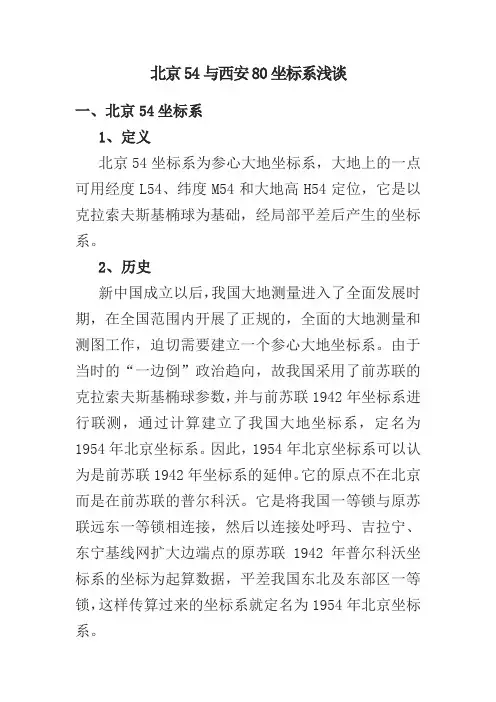 北京54与西安80坐标系浅谈

一、北京54坐标系

1、定义

北京54坐标系为参心大地坐标系，大地上的一点可用经度L54、纬度M54和大地高H54定位，它是以克拉索夫斯基椭球为基础，经局部平差后产生的坐标系。

2、历史

新中国成立以后，我国大地测量进入了全面发展时期，在全国范围内开展了正规的，全面的大地测量和测图工作，迫切需要建立一个参心大地坐标系。由于当时的“一边倒”政治趋向，故我国采用了前苏联的克拉索夫斯基椭球参数，并与前苏联1942年坐标系进行联测，通过计算建立了我国大地坐标系，定名为1954年北京坐标系。因此，1954年北京坐标系可以认为是前苏联1942年坐标系的延伸。它的原点不在北京而是在前苏联的普尔科沃。它是将我国一等锁与原苏联远东一等锁相连接，然后以连接处呼玛、吉拉宁、东宁基线网扩大边端点的原苏联 1942 年普尔科沃坐标系的坐标为起算数据，平差我国东北及东部区一等锁，这样传算过来的坐标系就定名为1954年北京坐标系。